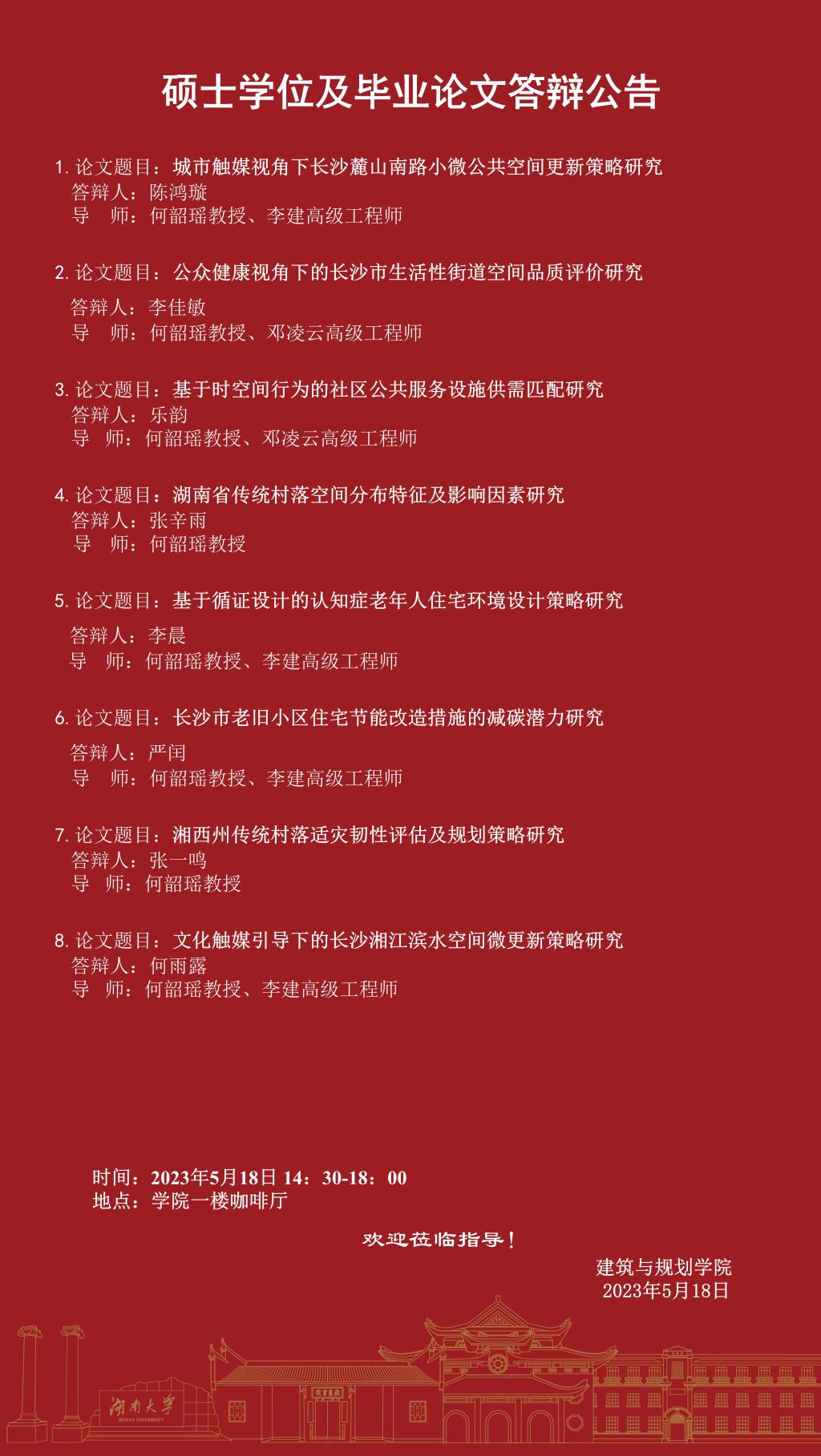 硕士学位及毕业论文答辩公告

1. 论文题目：城市触媒视角下长沙麓山南路小微公共空间更新策略研究
答辩人：陈鸿璇
导　师：何韶瑶教授、李建高级工程师

2. 论文题目：公众健康视角下的长沙市生活性街道空间品质评价研究
答辩人：李佳敏
导　师：何韶瑶教授、邓凌云高级工程师

3. 论文题目：基于时空间行为的社区公共服务设施供需匹配研究
答辩人：乐韵
导　师：何韶瑶教授、邓凌云高级工程师

4. 论文题目：湖南省传统村落空间分布特征及影响因素研究
答辩人：张辛雨
导　师：何韶瑶教授

5. 论文题目：基于循证设计的认知症老年人住宅环境设计策略研究
答辩人：李晨
导　师：何韶瑶教授、李建高级工程师

6. 论文题目：长沙市老旧小区住宅节能改造措施的减碳潜力研究
答辩人：严闰
导　师：何韶瑶教授、李建高级工程师

7. 论文题目：湘西州传统村落适灾韧性评估及规划策略研究
答辩人：张一鸣
导　师：何韶瑶教授

8. 论文题目：文化触媒引导下的长沙湘江滨水空间微更新策略研究
答辩人：何雨露
导　师：何韶瑶教授、李建高级工程师

时间：2023年5月18日 14：30-18：00
地点：学院一楼咖啡厅

欢迎莅临指导！

建筑与规划学院
2023年5月18日

湖南大学
HUNAN UNIVERSITY